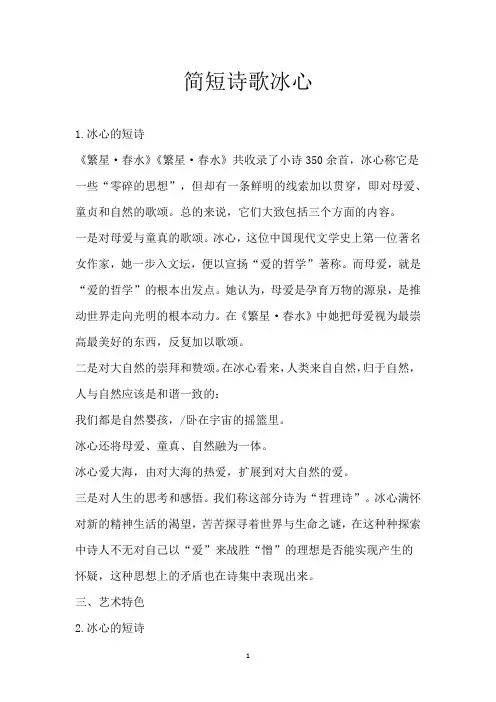 简短诗歌冰心

1.冰心的短诗

《繁星·春水》《繁星·春水》共收录了小诗350余首，冰心称它是一些“零碎的思想”，但却有一条鲜明的线索加以贯穿，即对母爱、童贞和自然的歌颂。总的来说，它们大致包括三个方面的内容。

一是对母爱与童真的歌颂。冰心，这位中国现代文学史上第一位著名女作家，她一步入文坛，便以宣扬“爱的哲学”著称。而母爱，就是“爱的哲学”的根本出发点。她认为，母爱是孕育万物的源泉，是推动世界走向光明的根本动力。在《繁星·春水》中她把母爱视为最崇高最美好的东西，反复加以歌颂。

二是对大自然的崇拜和赞颂。在冰心看来，人类来自自然，归于自然，人与自然应该是和谐一致的：

我们都是自然婴孩，/卧在宇宙的摇篮里。

冰心还将母爱、童真、自然融为一体。

冰心爱大海，由对大海的热爱，扩展到对大自然的爱。

三是对人生的思考和感悟。我们称这部分诗为“哲理诗”。冰心满怀对新的精神生活的渴望，苦苦探寻着世界与生命之谜，在这种种探索中诗人不无对自己以“爱”来战胜“憎”的理想是否能实现产生的怀疑，这种思想上的矛盾也在诗集中表现出来。

三、艺术特色

2.冰心的短诗

1